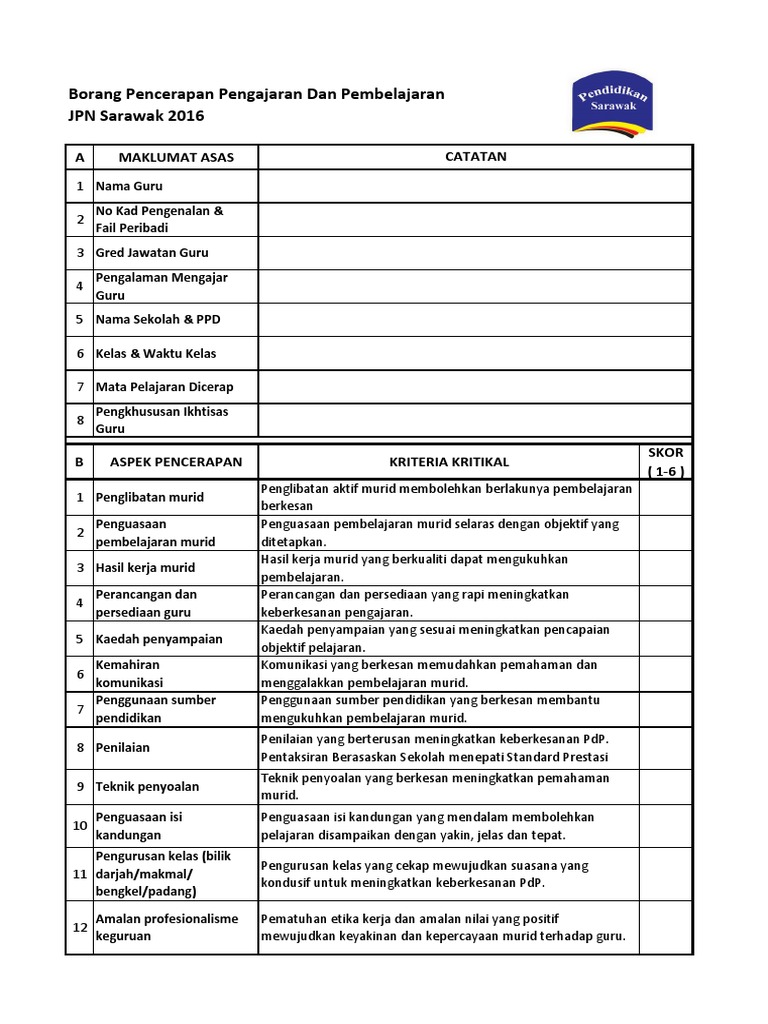 Borang Pencerapan Pengajaran Dan Pembelajaran
JPN Sarawak 2016

Pendidikan Sarawak

| A | MAKLUMAT ASAS | CATATAN |
|---|---|---|
| 1 | Nama Guru | |
| 2 | No Kad Pengenalan & Fail Peribadi | |
| 3 | Gred Jawatan Guru | |
| 4 | Pengalaman Mengajar Guru | |
| 5 | Nama Sekolah & PPD | |
| 6 | Kelas & Waktu Kelas | |
| 7 | Mata Pelajaran Dicerap | |
| 8 | Pengkhususan Ikhtisas Guru | |

| B | ASPEK PENCERAPAN | KRITERIA KRITIKAL | SKOR ( 1-6 ) |
|---|---|---|---|
| 1 | Penglibatan murid | Penglibatan aktif murid membolehkan berlakunya pembelajaran berkesan | |
| 2 | Penguasaan pembelajaran murid | Penguasaan pembelajaran murid selaras dengan objektif yang ditetapkan. | |
| 3 | Hasil kerja murid | Hasil kerja murid yang berkualiti dapat mengukuhkan pembelajaran. | |
| 4 | Perancangan dan persediaan guru | Perancangan dan persediaan yang rapi meningkatkan keberkesanan pengajaran. | |
| 5 | Kaedah penyampaian | Kaedah penyampaian yang sesuai meningkatkan pencapaian objektif pelajaran. | |
| 6 | Kemahiran komunikasi | Komunikasi yang berkesan memudahkan pemahaman dan menggalakkan pembelajaran murid. | |
| 7 | Penggunaan sumber pendidikan | Penggunaan sumber pendidikan yang berkesan membantu mengukuhkan pembelajaran murid. | |
| 8 | Penilaian | Penilaian yang berterusan meningkatkan keberkesanan PdP. Pentaksiran Berasaskan Sekolah menepati Standard Prestasi | |
| 9 | Teknik penyoalan | Teknik penyoalan yang berkesan meningkatkan pemahaman murid. | |
| 10 | Penguasaan isi kandungan | Penguasaan isi kandungan yang mendalam membolehkan pelajaran disampaikan dengan yakin, jelas dan tepat. | |
| 11 | Pengurusan kelas (bilik darjah/makmal/ bengkel/padang) | Pengurusan kelas yang cekap mewujudkan suasana yang kondusif untuk meningkatkan keberkesanan PdP. | |
| 12 | Amalan profesionalisme keguruan | Pematuhan etika kerja dan amalan nilai yang positif mewujudkan keyakinan dan kepercayaan murid terhadap guru. | |